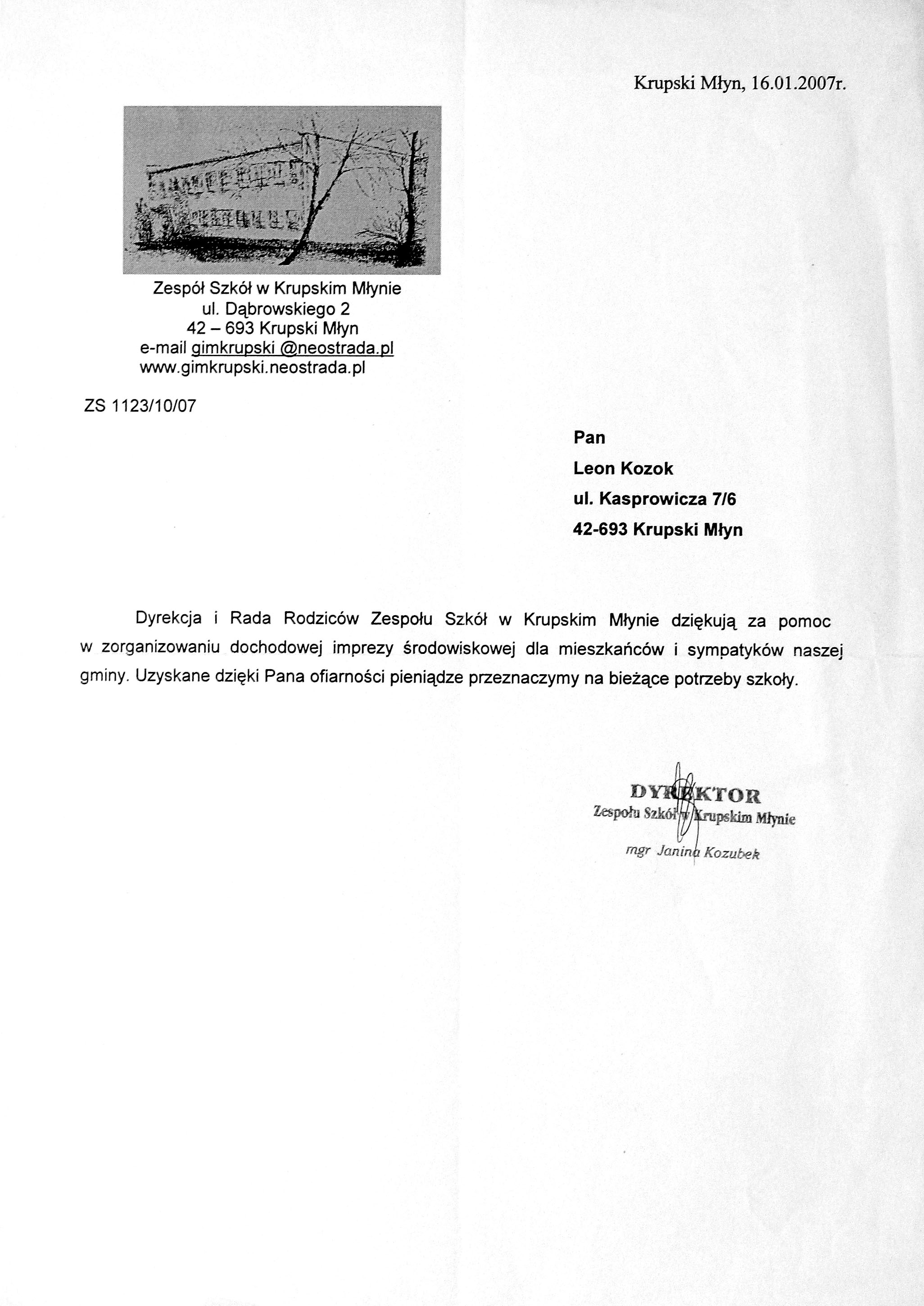 Krupski Młyn, 16.01.2007r.

Zespół Szkół w Krupskim Młynie
ul. Dąbrowskiego 2
42 – 693 Krupski Młyn
e-mail gimkrupski @neostrada.pl
www.gimkrupski.neostrada.pl

ZS 1123/10/07

Pan
Leon Kozok
ul. Kasprowicza 7/6
42-693 Krupski Młyn

Dyrekcja i Rada Rodziców Zespołu Szkół w Krupskim Młynie dziękują za pomoc w zorganizowaniu dochodowej imprezy środowiskowej dla mieszkańców i sympatyków naszej gminy. Uzyskane dzięki Pana ofiarności pieniądze przeznaczymy na bieżące potrzeby szkoły.

DYREKTOR
Zespołu Szkół w Krupskim Młynie
mgr Janina Kozubek